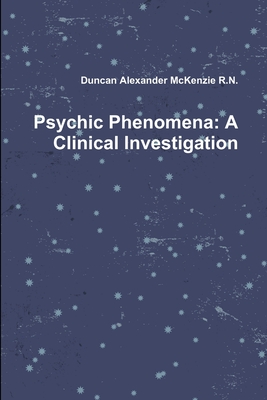 Duncan Alexander McKenzie R.N.

Psychic Phenomena: A Clinical Investigation